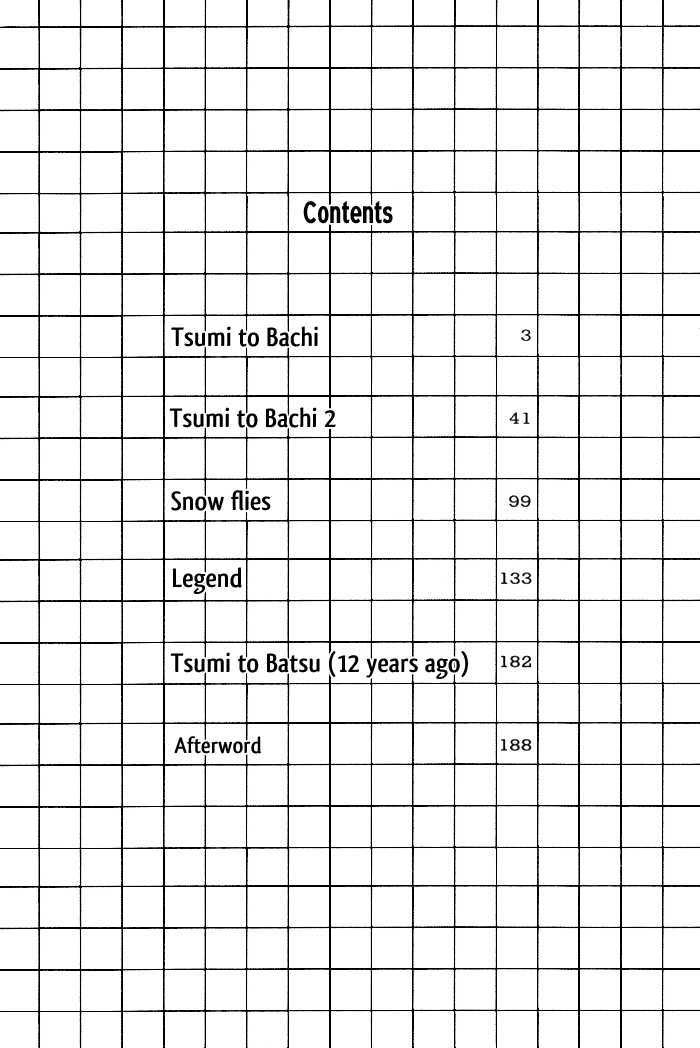 Contents

Tsumi to Bachi 3

Tsumi to Bachi 2 41

Snow flies 99

Legend 133

Tsumi to Batsu (12 years ago) 182

Afterword 188